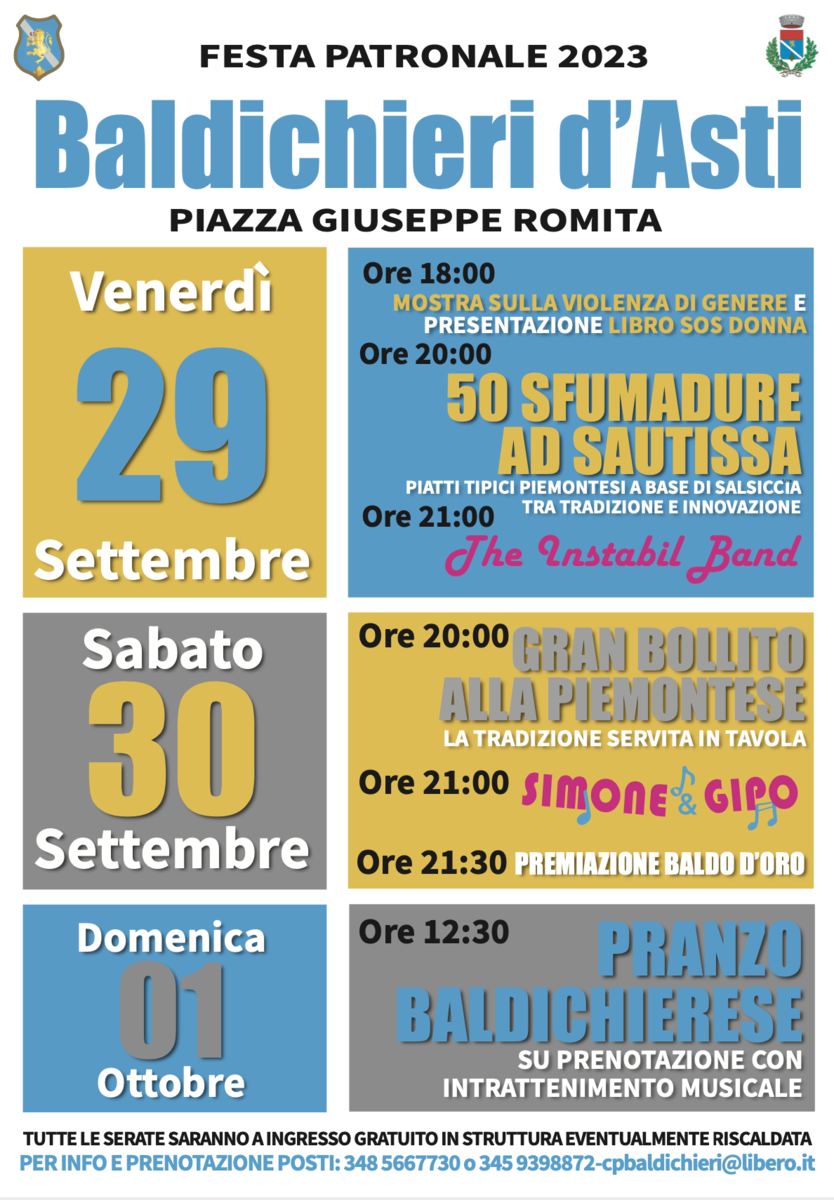 FESTA PATRONALE 2023

Baldichieri d'Asti

PIAZZA GIUSEPPE ROMITA

Venerdì
29
Settembre

Ore 18:00
MOSTRA SULLA VIOLENZA DI GENERE E PRESENTAZIONE LIBRO SOS DONNA
Ore 20:00
50 SFUMADURE AD SAUTISSA
PIATTI TIPICI PIEMONTESI A BASE DI SALSICCIA TRA TRADIZIONE E INNOVAZIONE
Ore 21:00
The Instabil Band

Sabato
30
Settembre

Ore 20:00
GRAN BOLLITO ALLA PIEMONTESE
LA TRADIZIONE SERVITA IN TAVOLA
Ore 21:00
SIMONE & GIPO
Ore 21:30 PREMIAZIONE BALDO D'ORO

Domenica
01
Ottobre

Ore 12:30
PRANZO BALDICHIERESE
SU PRENOTAZIONE CON INTRATTENIMENTO MUSICALE

TUTTE LE SERATE SARANNO A INGRESSO GRATUITO IN STRUTTURA EVENTUALMENTE RISCALDATA
PER INFO E PRENOTAZIONE POSTI: 348 5667730 o 345 9398872-cpbaldichieri@libero.it